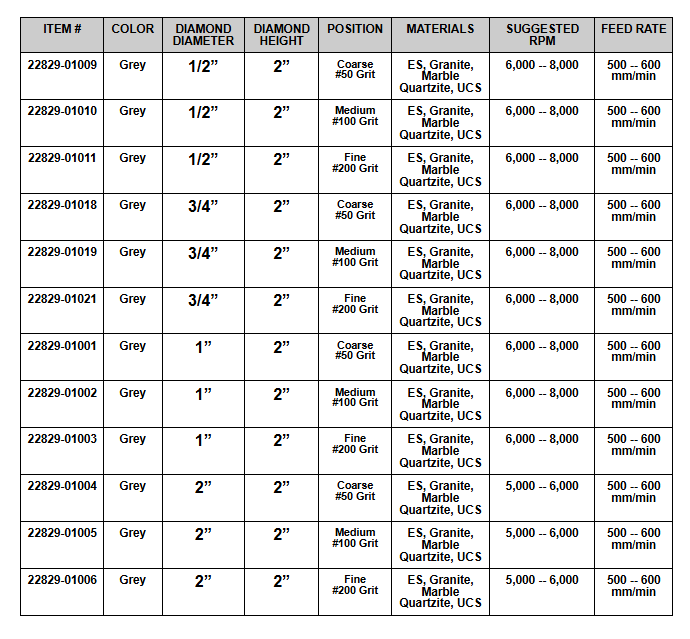 | ITEM # | COLOR | DIAMOND DIAMETER | DIAMOND HEIGHT | POSITION | MATERIALS | SUGGESTED RPM | FEED RATE |
|---|---|---|---|---|---|---|---|
| 22829-01009 | Grey | 1/2” | 2” | Coarse #50 Grit | ES, Granite, Marble Quartzite, UCS | 6,000 -- 8,000 | 500 -- 600 mm/min |
| 22829-01010 | Grey | 1/2” | 2” | Medium #100 Grit | ES, Granite, Marble Quartzite, UCS | 6,000 -- 8,000 | 500 -- 600 mm/min |
| 22829-01011 | Grey | 1/2” | 2” | Fine #200 Grit | ES, Granite, Marble Quartzite, UCS | 6,000 -- 8,000 | 500 -- 600 mm/min |
| 22829-01018 | Grey | 3/4” | 2” | Coarse #50 Grit | ES, Granite, Marble Quartzite, UCS | 6,000 -- 8,000 | 500 -- 600 mm/min |
| 22829-01019 | Grey | 3/4” | 2” | Medium #100 Grit | ES, Granite, Marble Quartzite, UCS | 6,000 -- 8,000 | 500 -- 600 mm/min |
| 22829-01021 | Grey | 3/4” | 2” | Fine #200 Grit | ES, Granite, Marble Quartzite, UCS | 6,000 -- 8,000 | 500 -- 600 mm/min |
| 22829-01001 | Grey | 1” | 2” | Coarse #50 Grit | ES, Granite, Marble Quartzite, UCS | 6,000 -- 8,000 | 500 -- 600 mm/min |
| 22829-01002 | Grey | 1” | 2” | Medium #100 Grit | ES, Granite, Marble Quartzite, UCS | 6,000 -- 8,000 | 500 -- 600 mm/min |
| 22829-01003 | Grey | 1” | 2” | Fine #200 Grit | ES, Granite, Marble Quartzite, UCS | 6,000 -- 8,000 | 500 -- 600 mm/min |
| 22829-01004 | Grey | 2” | 2” | Coarse #50 Grit | ES, Granite, Marble Quartzite, UCS | 5,000 -- 6,000 | 500 -- 600 mm/min |
| 22829-01005 | Grey | 2” | 2” | Medium #100 Grit | ES, Granite, Marble Quartzite, UCS | 5,000 -- 6,000 | 500 -- 600 mm/min |
| 22829-01006 | Grey | 2” | 2” | Fine #200 Grit | ES, Granite, Marble Quartzite, UCS | 5,000 -- 6,000 | 500 -- 600 mm/min |